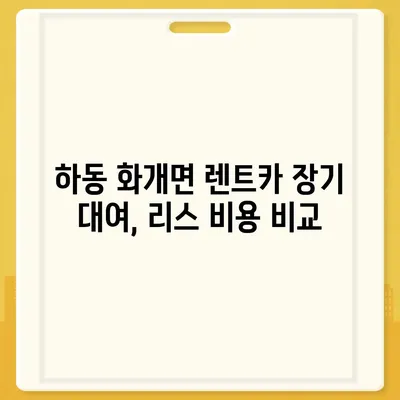 하동 화개면 렌트카 장기 대여, 리스 비용 비교